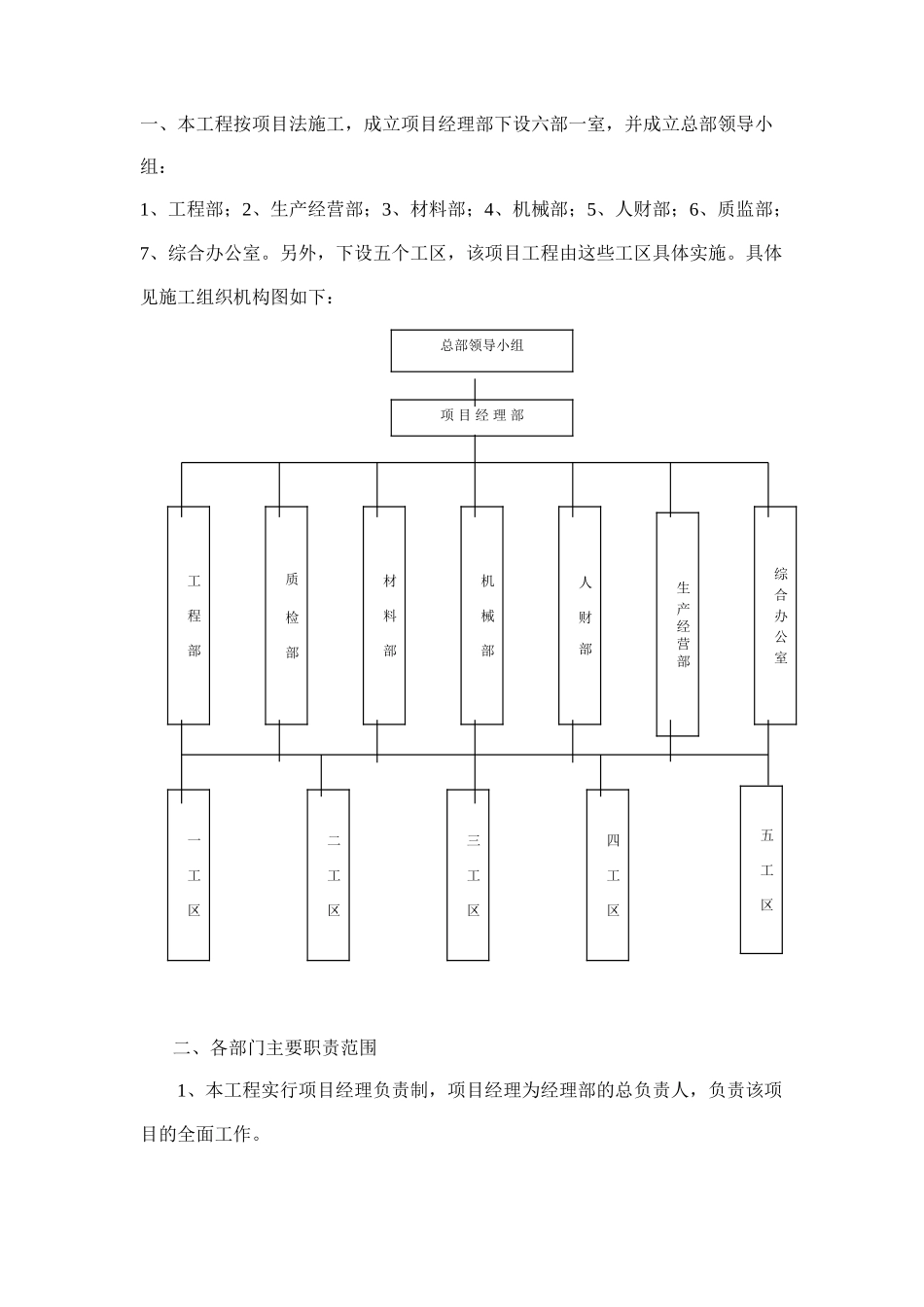 一、本工程按项目法施工，成立项目经理部下设六部一室，并成立总部领导小组：

1、工程部；2、生产经营部；3、材料部；4、机械部；5、人财部；6、质监部；7、综合办公室。另外，下设五个工区，该项目工程由这些工区具体实施。具体见施工组织机构图如下：

总部领导小组

项目经理部

工程部

质检部

材料部

机械部

人财部

生产经营部

综合办公室

一工区

二工区

三工区

四工区

五工区

二、各部门主要职责范围

1、本工程实行项目经理负责制，项目经理为经理部的总负责人，负责该项目的全面工作。